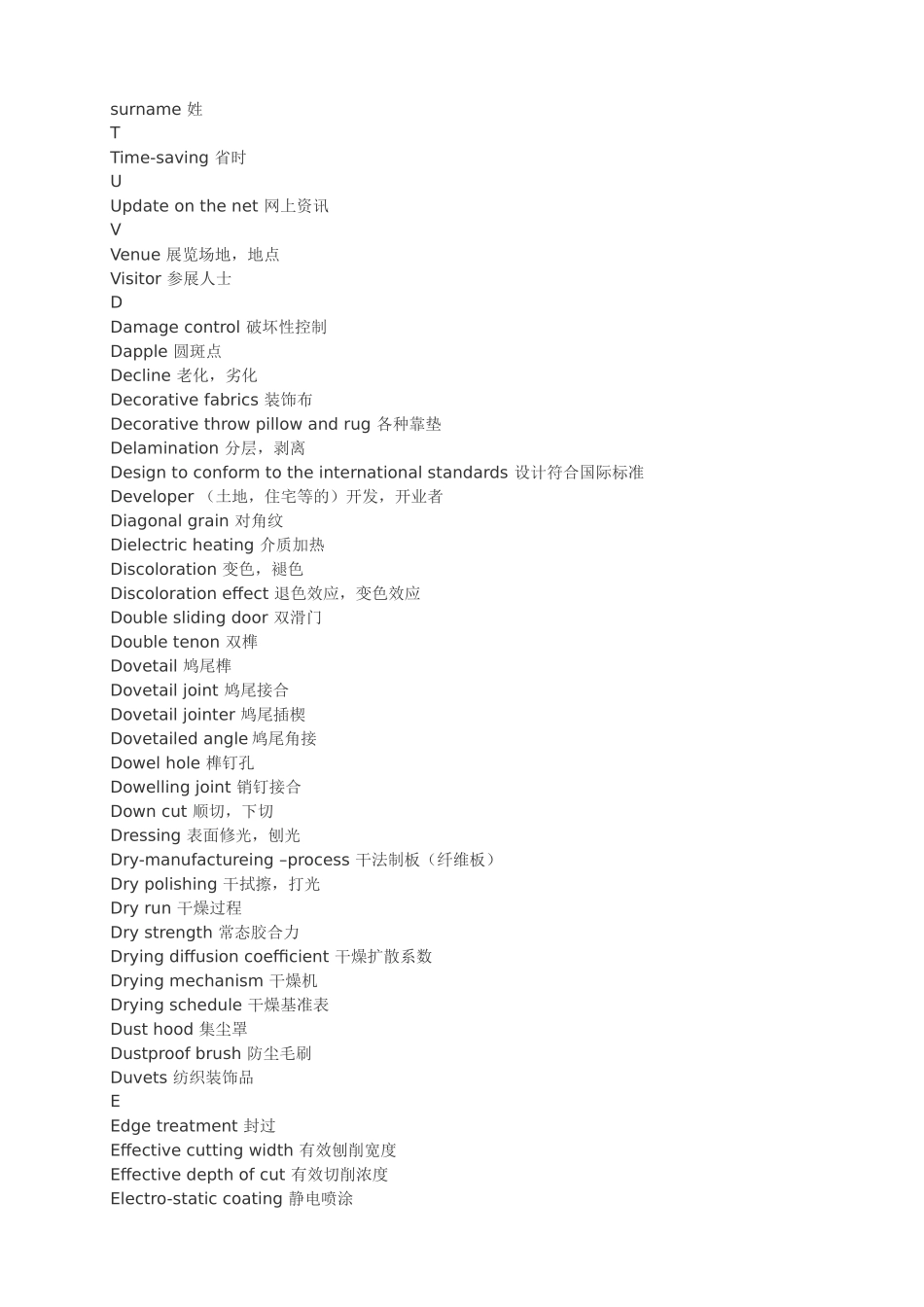 surname 姓
T
Time-saving 省时
U
Update on the net 网上资讯
V
Venue 展览场地，地点
Visitor 参展人士
D
Damage control 破坏性控制
Dapple 圆斑点
Decline 老化，劣化
Decorative fabrics 装饰布
Decorative throw pillow and rug 各种靠垫
Delamination 分层，剥离
Design to conform to the international standards 设计符合国际标准
Developer （土地，住宅等的）开发，开业者
Diagonal grain 对角纹
Dielectric heating 介质加热
Discoloration 变色，褪色
Discoloration effect 退色效应，变色效应
Double sliding door 双滑门
Double tenon 双榫
Dovetail 鸠尾榫
Dovetail joint 鸠尾接合
Dovetail jointer 鸠尾插楔
Dovetailed angle 鸠尾角接
Dowel hole 榫钉孔
Dowelling joint 销钉接合
Down cut 顺切，下切
Dressing 表面修光，刨光
Dry-manufactureing –process 干法制板（纤维板）
Dry polishing 干拭擦，打光
Dry run 干燥过程
Dry strength 常态胶合力
Drying diffusion coefficient 干燥扩散系数
Drying mechanism 干燥机
Drying schedule 干燥基准表
Dust hood 集尘罩
Dustproof brush 防尘毛刷
Duvets 纺织装饰品
E
Edge treatment 封过
Effective cutting width 有效刨削宽度
Effective depth of cut 有效切削浓度
Electro-static coating 静电喷涂